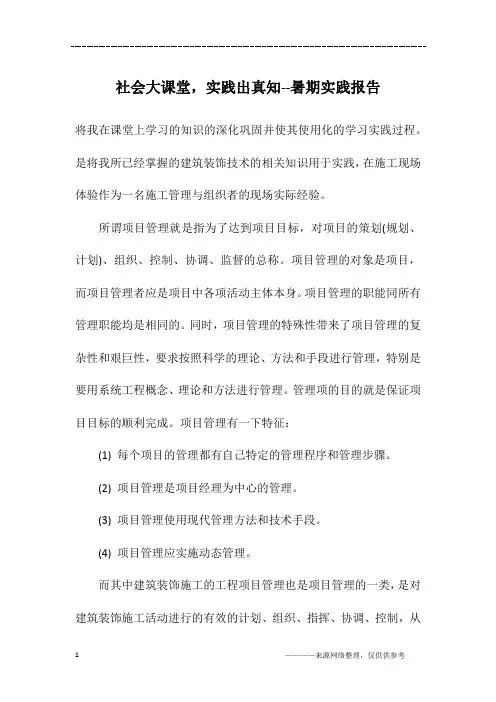 ---------------------------------------------------------------

社会大课堂，实践出真知--暑期实践报告

将我在课堂上学习的知识的深化巩固并使其使用化的学习实践过程。是将我所已经掌握的建筑装饰技术的相关知识用于实践，在施工现场体验作为一名施工管理与组织者的现场实际经验。

所谓项目管理就是指为了达到项目目标，对项目的策划(规划、计划)、组织、控制、协调、监督的总称。项目管理的对象是项目，而项目管理者应是项目中各项活动主体本身。项目管理的职能同所有管理职能均是相同的。同时，项目管理的特殊性带来了项目管理的复杂性和艰巨性，要求按照科学的理论、方法和手段进行管理，特别是要用系统工程概念、理论和方法进行管理。管理项的目的就是保证项目目标的顺利完成。项目管理有一下特征：

(1) 每个项目的管理都有自己特定的管理程序和管理步骤。

(2) 项目管理是项目经理为中心的管理。

(3) 项目管理使用现代管理方法和技术手段。

(4) 项目管理应实施动态管理。

而其中建筑装饰施工的工程项目管理也是项目管理的一类，是对建筑装饰施工活动进行的有效的计划、组织、指挥、协调、控制，从

1

————来源网络整理，仅供供参考